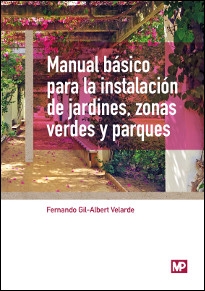 Manual básico para la instalación de jardines, zonas verdes y parques

Fernando Gil-Albert Velarde

MP